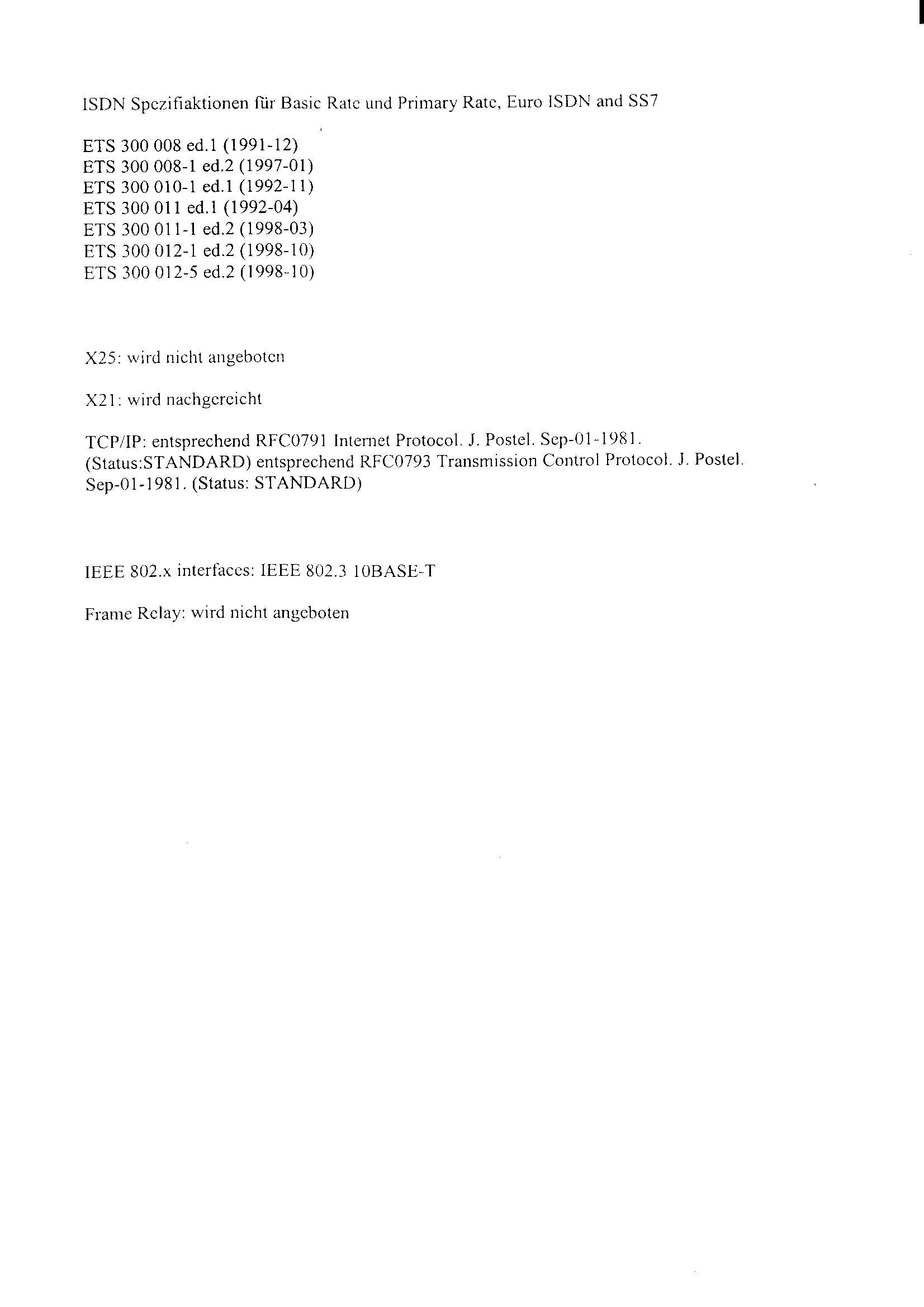 ISDN Spezifiaktionen für Basic Rate und Primary Rate, Euro ISDN and SS7

ETS 300 008 ed.1 (1991-12)
ETS 300 008-1 ed.2 (1997-01)
ETS 300 010-1 ed.1 (1992-11)
ETS 300 011 ed.1 (1992-04)
ETS 300 011-1 ed.2 (1998-03)
ETS 300 012-1 ed.2 (1998-10)
ETS 300 012-5 ed.2 (1998-10)

X25: wird nicht angeboten

X21: wird nachgereicht

TCP/IP: entsprechend RFC0791 Internet Protocol. J. Postel. Sep-01-1981. (Status:STANDARD) entsprechend RFC0793 Transmission Control Protocol. J. Postel. Sep-01-1981. (Status: STANDARD)

IEEE 802.x interfaces: IEEE 802.3 10BASE-T

Frame Relay: wird nicht angeboten